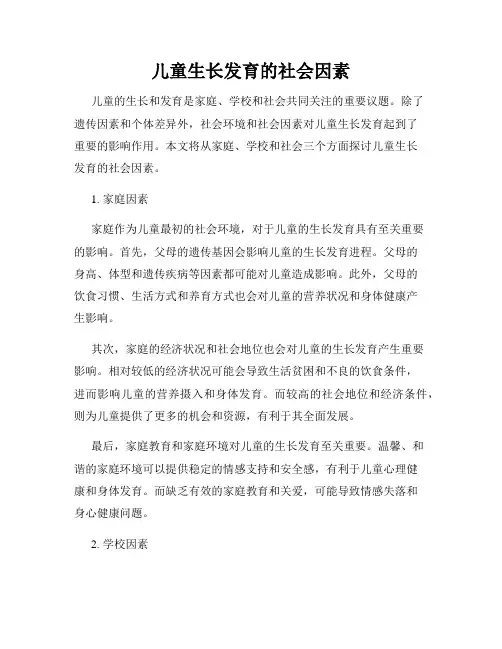 儿童生长发育的社会因素

儿童的生长和发育是家庭、学校和社会共同关注的重要议题。除了遗传因素和个体差异外，社会环境和社会因素对儿童生长发育起到了重要的影响作用。本文将从家庭、学校和社会三个方面探讨儿童生长发育的社会因素。

1. 家庭因素

家庭作为儿童最初的社会环境，对于儿童的生长发育具有至关重要的影响。首先，父母的遗传基因会影响儿童的生长发育进程。父母的身高、体型和遗传疾病等因素都可能对儿童造成影响。此外，父母的饮食习惯、生活方式和养育方式也会对儿童的营养状况和身体健康产生影响。

其次，家庭的经济状况和社会地位也会对儿童的生长发育产生重要影响。相对较低的经济状况可能会导致生活贫困和不良的饮食条件，进而影响儿童的营养摄入和身体发育。而较高的社会地位和经济条件，则为儿童提供了更多的机会和资源，有利于其全面发展。

最后，家庭教育和家庭环境对儿童的生长发育至关重要。温馨、和谐的家庭环境可以提供稳定的情感支持和安全感，有利于儿童心理健康和身体发育。而缺乏有效的家庭教育和关爱，可能导致情感失落和身心健康问题。

2. 学校因素